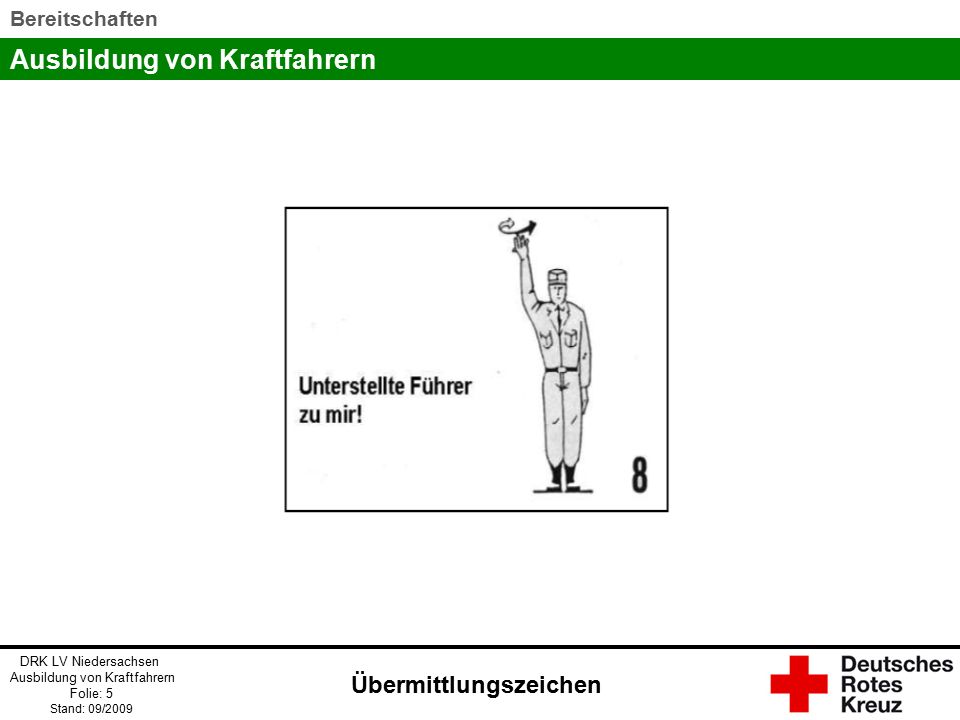 Bereitschaften

Ausbildung von Kraftfahrern

Unterstellte Führer zu mir!

8

DRK LV Niedersachsen
Ausbildung von Kraftfahrern
Folie: 5
Stand: 09/2009

Übermittlungszeichen

Deutsches Rotes Kreuz